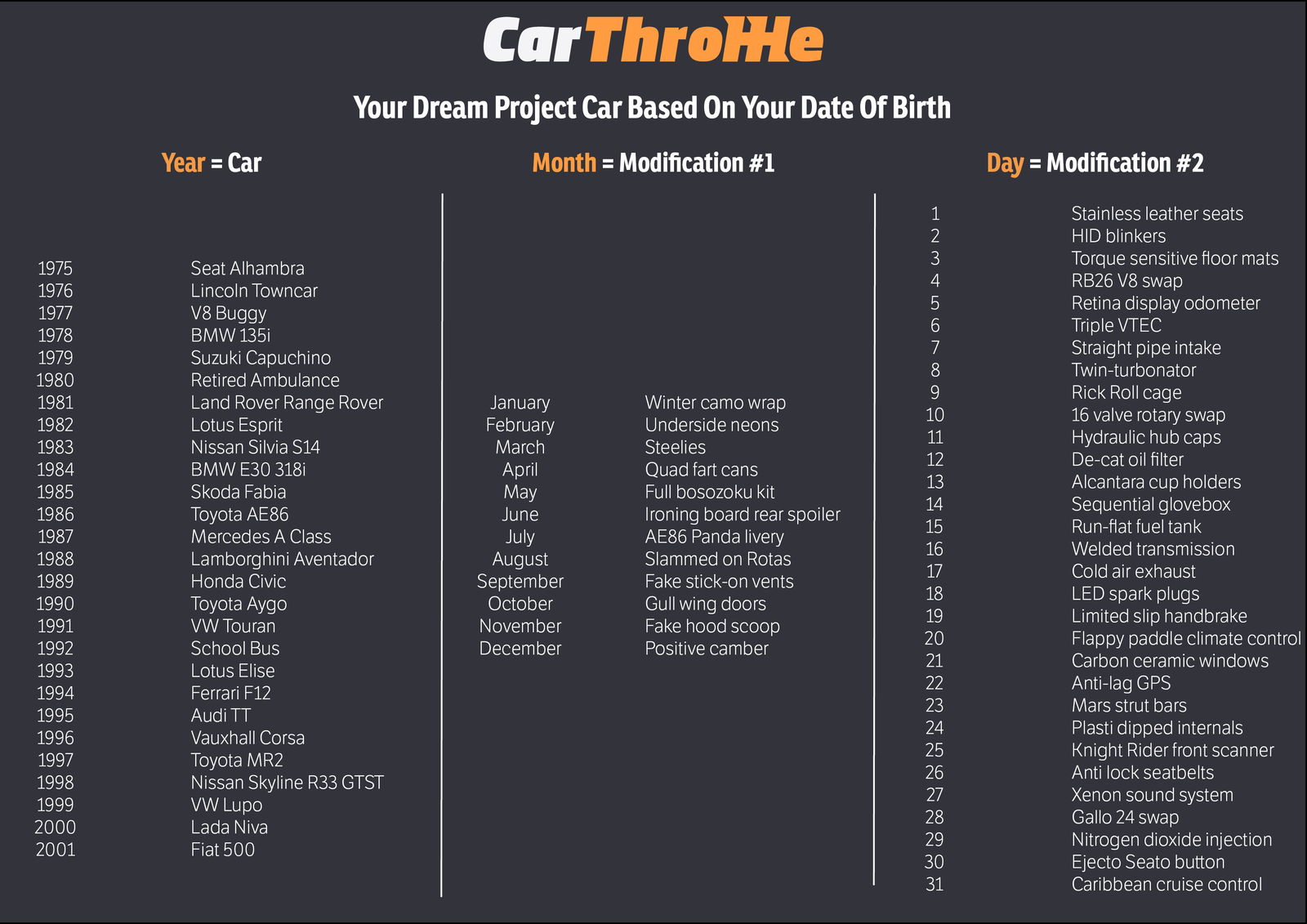 CarThrottle

Your Dream Project Car Based On Your Date Of Birth

Year = Car

| | |
|---|---|
| 1975 | Seat Alhambra |
| 1976 | Lincoln Towncar |
| 1977 | V8 Buggy |
| 1978 | BMW 135i |
| 1979 | Suzuki Capuchino |
| 1980 | Retired Ambulance |
| 1981 | Land Rover Range Rover |
| 1982 | Lotus Esprit |
| 1983 | Nissan Silvia S14 |
| 1984 | BMW E30 318i |
| 1985 | Skoda Fabia |
| 1986 | Toyota AE86 |
| 1987 | Mercedes A Class |
| 1988 | Lamborghini Aventador |
| 1989 | Honda Civic |
| 1990 | Toyota Aygo |
| 1991 | VW Touran |
| 1992 | School Bus |
| 1993 | Lotus Elise |
| 1994 | Ferrari F12 |
| 1995 | Audi TT |
| 1996 | Vauxhall Corsa |
| 1997 | Toyota MR2 |
| 1998 | Nissan Skyline R33 GTST |
| 1999 | VW Lupo |
| 2000 | Lada Niva |
| 2001 | Fiat 500 |

Month = Modification #1

| | |
|---|---|
| January | Winter camo wrap |
| February | Underside neons |
| March | Steelies |
| April | Quad fart cans |
| May | Full bosozoku kit |
| June | Ironing board rear spoiler |
| July | AE86 Panda livery |
| August | Slammed on Rotas |
| September | Fake stick-on vents |
| October | Gull wing doors |
| November | Fake hood scoop |
| December | Positive camber |

Day = Modification #2

| | |
|---|---|
| 1 | Stainless leather seats |
| 2 | HID blinkers |
| 3 | Torque sensitive floor mats |
| 4 | RB26 V8 swap |
| 5 | Retina display odometer |
| 6 | Triple VTEC |
| 7 | Straight pipe intake |
| 8 | Twin-turbonator |
| 9 | Rick Roll cage |
| 10 | 16 valve rotary swap |
| 11 | Hydraulic hub caps |
| 12 | De-cat oil filter |
| 13 | Alcantara cup holders |
| 14 | Sequential glovebox |
| 15 | Run-flat fuel tank |
| 16 | Welded transmission |
| 17 | Cold air exhaust |
| 18 | LED spark plugs |
| 19 | Limited slip handbrake |
| 20 | Flappy paddle climate control |
| 21 | Carbon ceramic windows |
| 22 | Anti-lag GPS |
| 23 | Mars strut bars |
| 24 | Plasti dipped internals |
| 25 | Knight Rider front scanner |
| 26 | Anti lock seatbelts |
| 27 | Xenon sound system |
| 28 | Gallo 24 swap |
| 29 | Nitrogen dioxide injection |
| 30 | Ejecto Seato button |
| 31 | Caribbean cruise control |